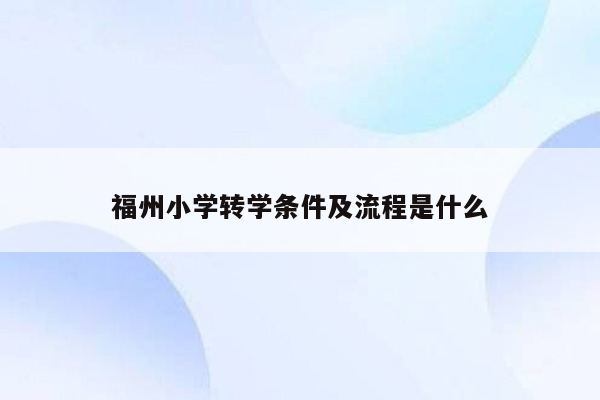 福州小学转学条件及流程是什么